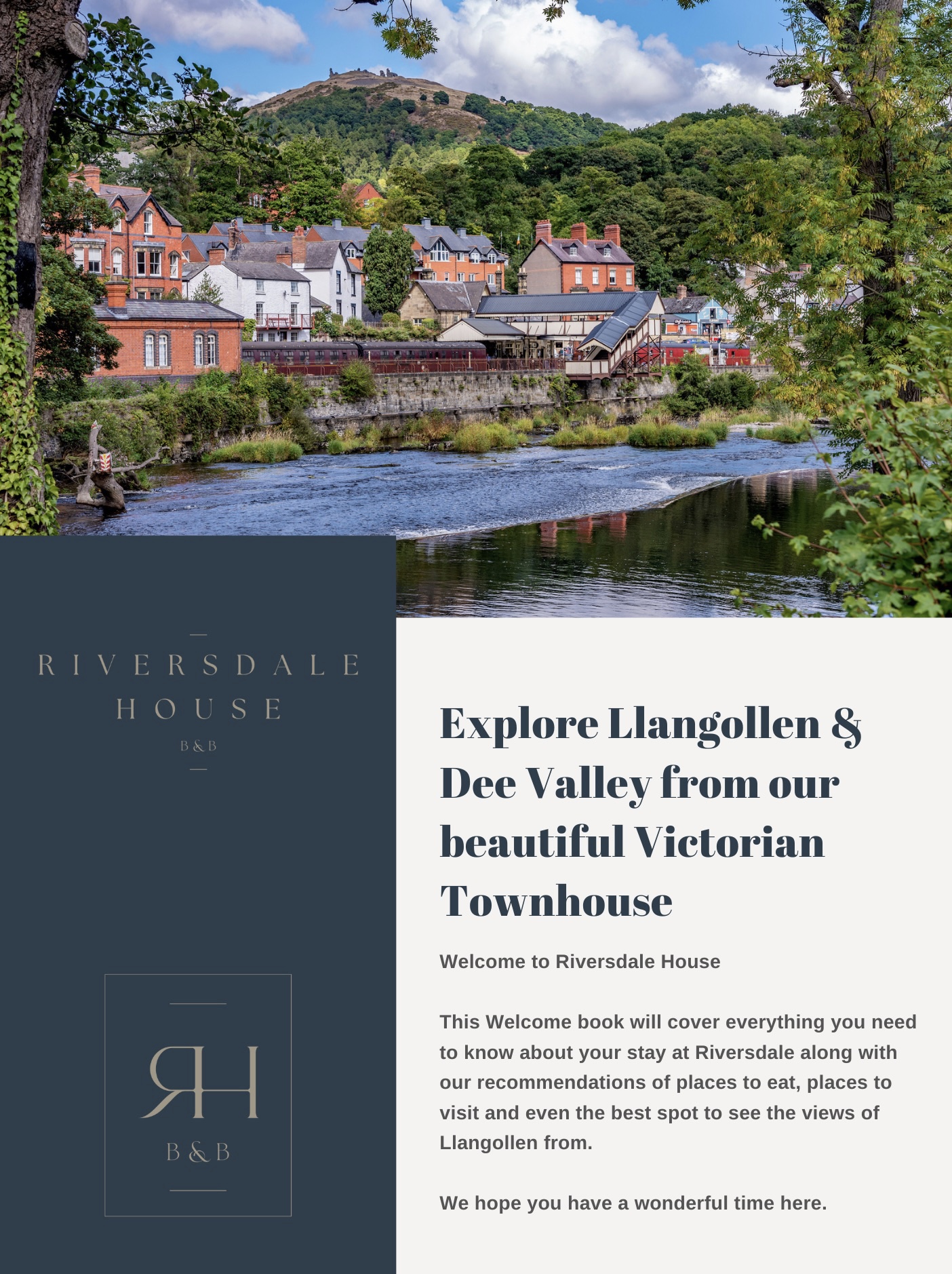 RIVERSDALE
HOUSE
B&B

RH
B&B

Explore Llangollen & Dee Valley from our beautiful Victorian Townhouse

Welcome to Riversdale House

This Welcome book will cover everything you need to know about your stay at Riversdale along with our recommendations of places to eat, places to visit and even the best spot to see the views of Llangollen from.

We hope you have a wonderful time here.